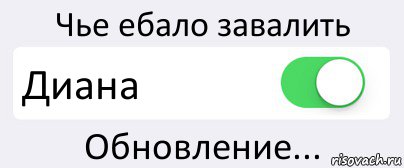 Чье ебало завалить

Диана

Обновление...

risovach.ru